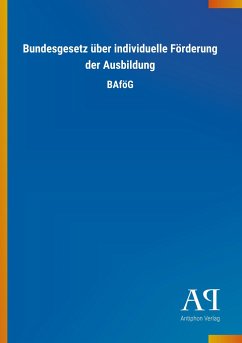 Bundesgesetz über individuelle Förderung der Ausbildung

BAföG

AP

Antiphon Verlag